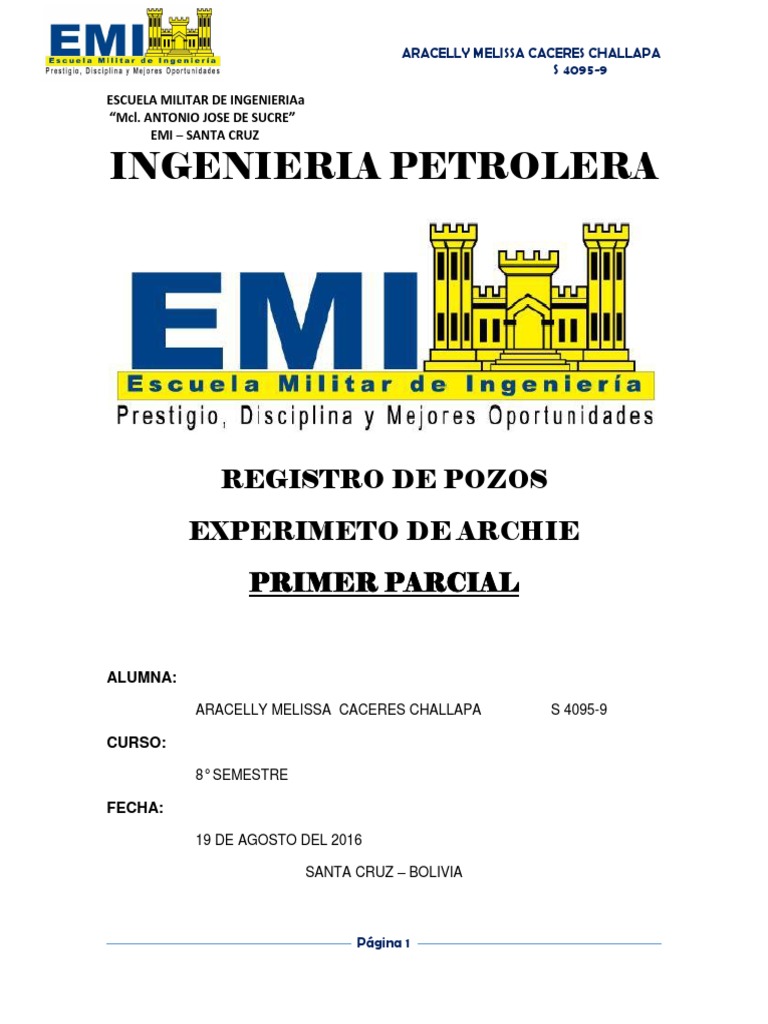 EMI
Escuela Militar de Ingeniería
Prestigio, Disciplina y Mejores Oportunidades

ARACELLY MELISSA CACERES CHALLAPA
S 4095-9

ESCUELA MILITAR DE INGENIERIAa
"Mcl. ANTONIO JOSE DE SUCRE"
EMI – SANTA CRUZ

INGENIERIA PETROLERA

EMI
Escuela Militar de Ingeniería
Prestigio, Disciplina y Mejores Oportunidades

REGISTRO DE POZOS

EXPERIMETO DE ARCHIE

PRIMER PARCIAL

ALUMNA:

ARACELLY MELISSA CACERES CHALLAPA S 4095-9

CURSO:

8° SEMESTRE

FECHA:

19 DE AGOSTO DEL 2016

SANTA CRUZ – BOLIVIA

Página 1